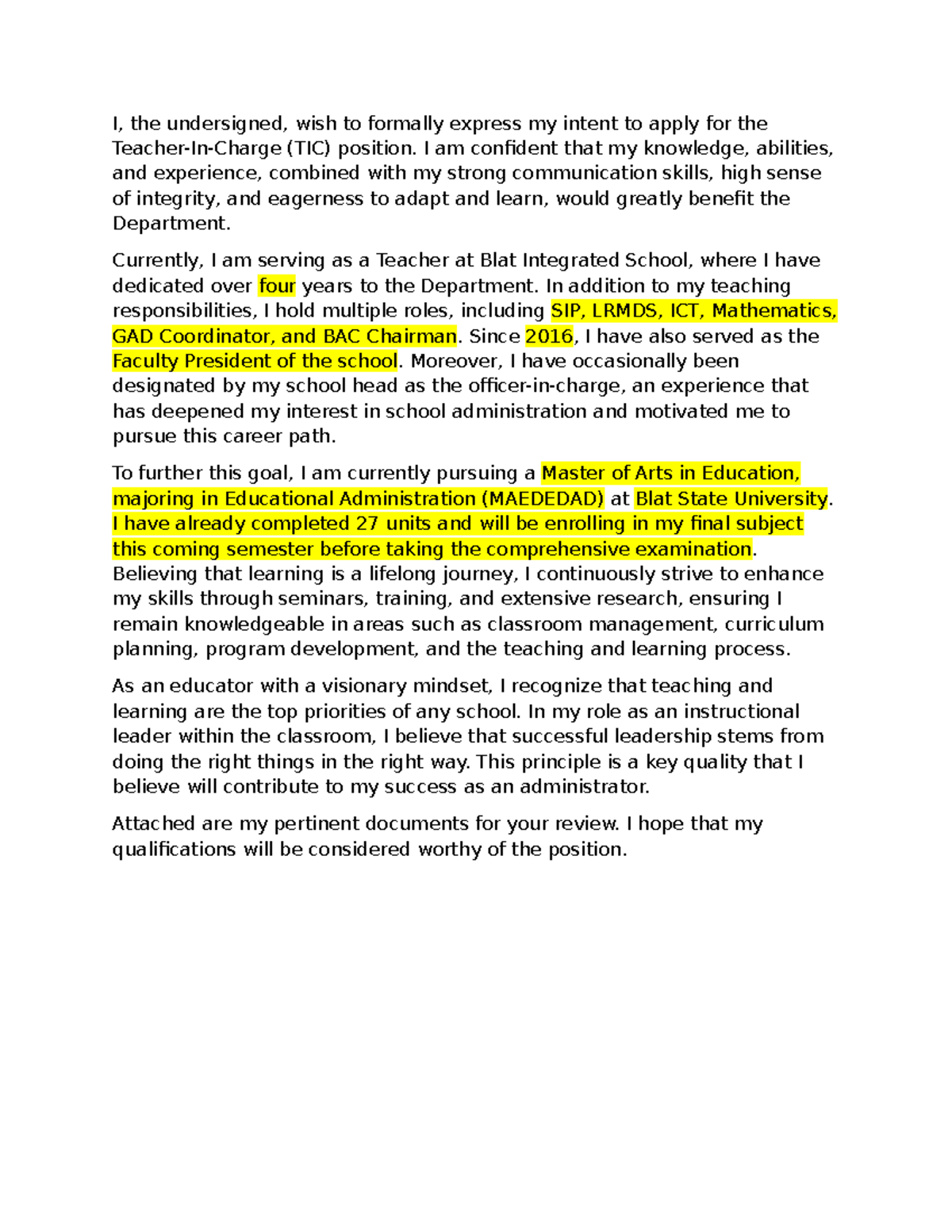 I, the undersigned, wish to formally express my intent to apply for the Teacher-In-Charge (TIC) position. I am confident that my knowledge, abilities, and experience, combined with my strong communication skills, high sense of integrity, and eagerness to adapt and learn, would greatly benefit the Department.

Currently, I am serving as a Teacher at Blat Integrated School, where I have dedicated over four years to the Department. In addition to my teaching responsibilities, I hold multiple roles, including SIP, LRMDS, ICT, Mathematics, GAD Coordinator, and BAC Chairman. Since 2016, I have also served as the Faculty President of the school. Moreover, I have occasionally been designated by my school head as the officer-in-charge, an experience that has deepened my interest in school administration and motivated me to pursue this career path.

To further this goal, I am currently pursuing a Master of Arts in Education, majoring in Educational Administration (MAEDEDAD) at Blat State University. I have already completed 27 units and will be enrolling in my final subject this coming semester before taking the comprehensive examination. Believing that learning is a lifelong journey, I continuously strive to enhance my skills through seminars, training, and extensive research, ensuring I remain knowledgeable in areas such as classroom management, curriculum planning, program development, and the teaching and learning process.

As an educator with a visionary mindset, I recognize that teaching and learning are the top priorities of any school. In my role as an instructional leader within the classroom, I believe that successful leadership stems from doing the right things in the right way. This principle is a key quality that I believe will contribute to my success as an administrator.

Attached are my pertinent documents for your review. I hope that my qualifications will be considered worthy of the position.